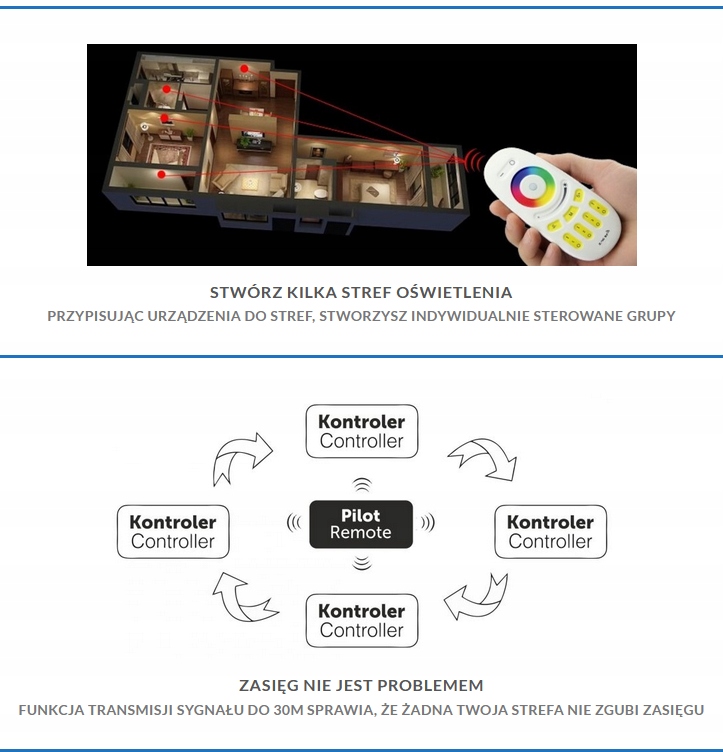 STWÓRZ KILKA STREF OŚWIETLENIA

PRZYPISUJĄC URZĄDZENIA DO STREF, STWORZYSZ INDYWIDUALNIE STEROWANE GRUPY

Kontroler
Controller

Kontroler
Controller

Pilot
Remote

Kontroler
Controller

Kontroler
Controller

ZASIĘG NIE JEST PROBLEMEM

FUNKCJA TRANSMISJI SYGNAŁU DO 30M SPRAWIA, ŻE ŻADNA TWOJA STREFA NIE ZGUBI ZASIĘGU